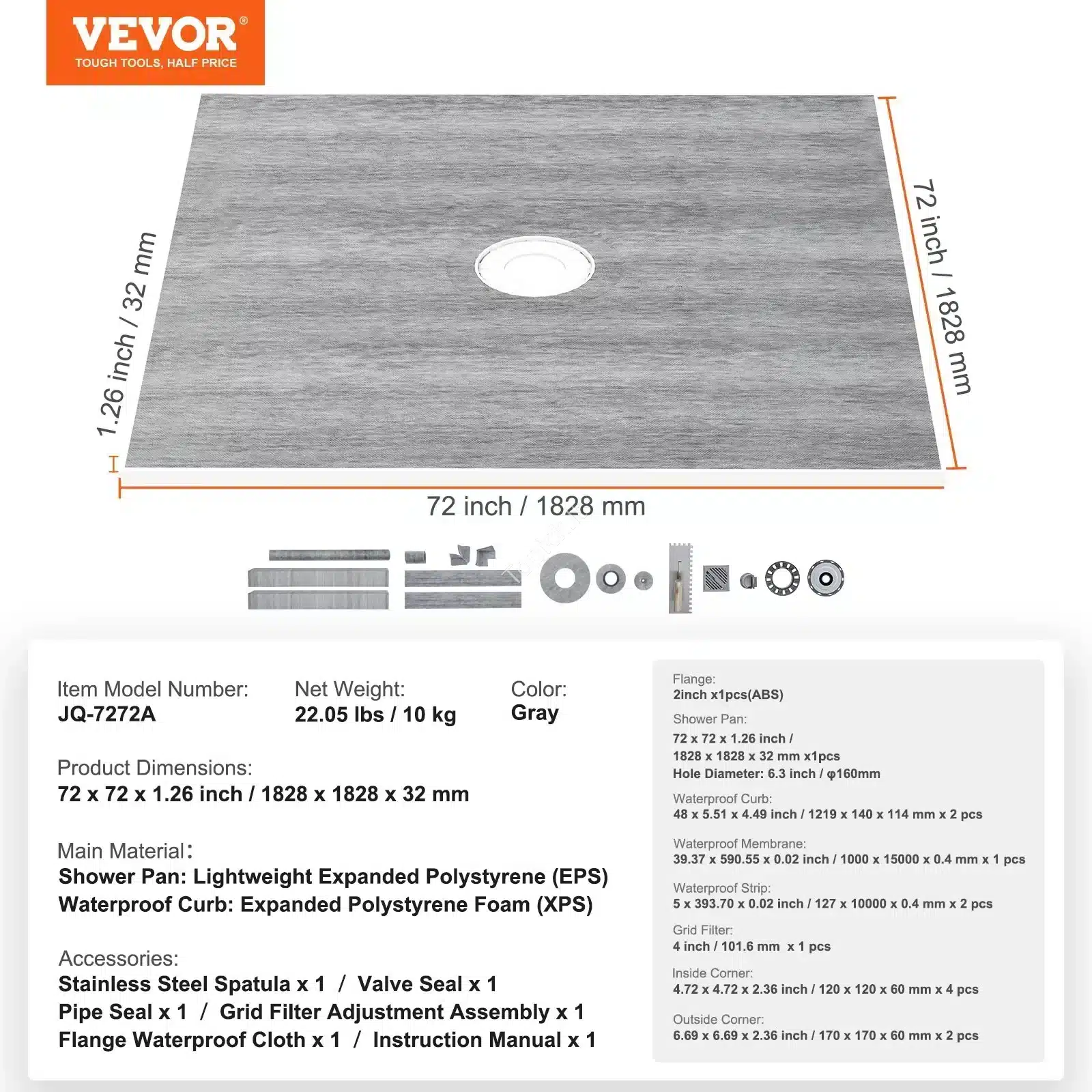 VEVOR®
TOUGH TOOLS, HALF PRICE

1.26 inch / 32 mm

72 inch / 1828 mm

72 inch / 1828 mm

Item Model Number:
JQ-7272A

Net Weight:
22.05 lbs / 10 kg

Color:
Gray

Product Dimensions:
72 x 72 x 1.26 inch / 1828 x 1828 x 32 mm

Main Material:
Shower Pan: Lightweight Expanded Polystyrene (EPS)
Waterproof Curb: Expanded Polystyrene Foam (XPS)

Accessories:
Stainless Steel Spatula x 1 / Valve Seal x 1
Pipe Seal x 1 / Grid Filter Adjustment Assembly x 1
Flange Waterproof Cloth x 1 / Instruction Manual x 1

Flange:
2inch x1pcs(ABS)

Shower Pan:
72 x 72 x 1.26 inch /
1828 x 1828 x 32 mm x1pcs
Hole Diameter: 6.3 inch / φ160mm

Waterproof Curb:
48 x 5.51 x 4.49 inch / 1219 x 140 x 114 mm x 2 pcs

Waterproof Membrane:
39.37 x 590.55 x 0.02 inch / 1000 x 15000 x 0.4 mm x 1 pcs

Waterproof Strip:
5 x 393.70 x 0.02 inch / 127 x 10000 x 0.4 mm x 2 pcs

Grid Filter:
4 inch / 101.6 mm x 1 pcs

Inside Corner:
4.72 x 4.72 x 2.36 inch / 120 x 120 x 60 mm x 4 pcs

Outside Corner:
6.69 x 6.69 x 2.36 inch / 170 x 170 x 60 mm x 2 pcs